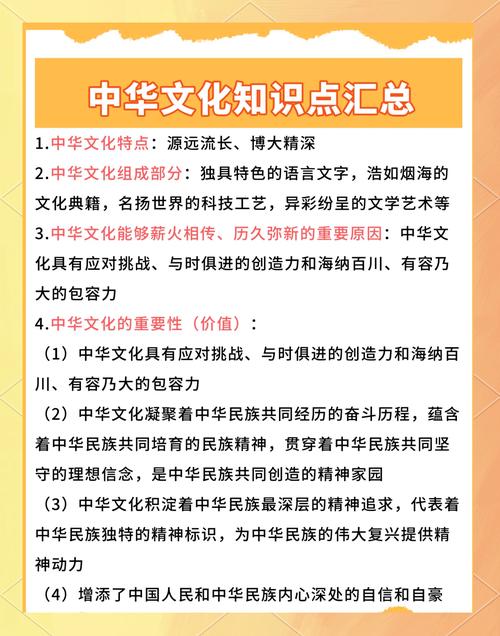 中华文化知识点汇总

1.中华文化特点：源远流长、博大精深

2.中华文化组成部分：独具特色的语言文字，浩如烟海的文化典籍，名扬世界的科技工艺，异彩纷呈的文学艺术等

3.中华文化能够薪火相传、历久弥新的重要原因：中华文化具有应对挑战、与时俱进的创造力和海纳百川、有容乃大的包容力

4.中华文化的重要性（价值）：

（1）中华文化具有应对挑战、与时俱进的创造力和海纳百川、有容乃大的包容力

（2）中华文化凝聚着中华民族共同经历的奋斗历程，蕴含着中华民族共同培育的民族精神，贯穿着中华民族共同坚守的理想信念，是中华民族共同创造的精神家园

（3）中华文化积淀着中华民族最深层的精神追求，代表着中华民族独特的精神标识，为中华民族的伟大复兴提供精神动力

（4）增添了中国人民和中华民族内心深处的自信和自豪